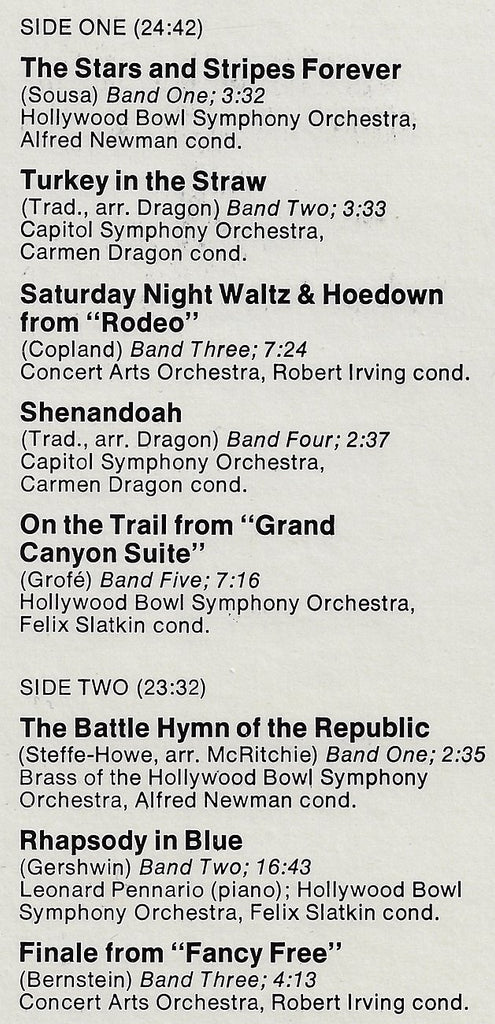 SIDE ONE (24:42)

The Stars and Stripes Forever
(Sousa) Band One; 3:32
Hollywood Bowl Symphony Orchestra, Alfred Newman cond.

Turkey in the Straw
(Trad., arr. Dragon) Band Two; 3:33
Capitol Symphony Orchestra, Carmen Dragon cond.

Saturday Night Waltz & Hoedown from "Rodeo"
(Copland) Band Three; 7:24
Concert Arts Orchestra, Robert Irving cond.

Shenandoah
(Trad., arr. Dragon) Band Four; 2:37
Capitol Symphony Orchestra, Carmen Dragon cond.

On the Trail from "Grand Canyon Suite"
(Grofé) Band Five; 7:16
Hollywood Bowl Symphony Orchestra, Felix Slatkin cond.

SIDE TWO (23:32)

The Battle Hymn of the Republic
(Steffe-Howe, arr. McRitchie) Band One; 2:35
Brass of the Hollywood Bowl Symphony Orchestra, Alfred Newman cond.

Rhapsody in Blue
(Gershwin) Band Two; 16:43
Leonard Pennario (piano); Hollywood Bowl Symphony Orchestra, Felix Slatkin cond.

Finale from "Fancy Free"
(Bernstein) Band Three; 4:13
Concert Arts Orchestra, Robert Irving cond.